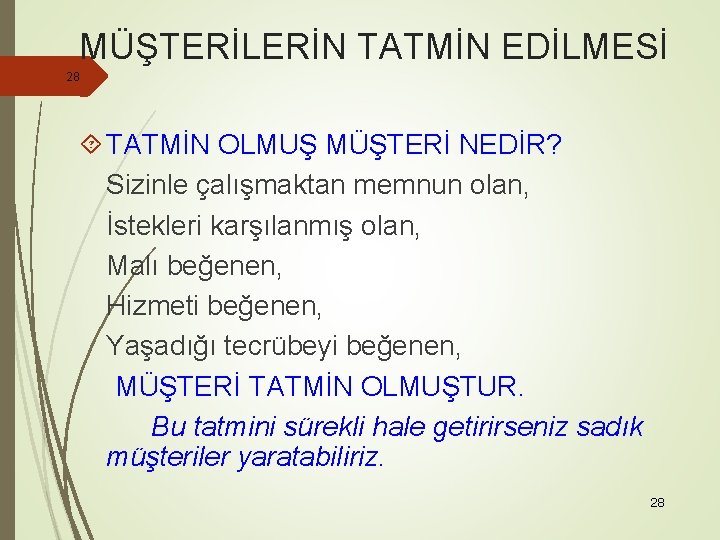 MÜŞTERİLERİN TATMİN EDİLMESİ

28

TATMİN OLMUŞ MÜŞTERİ NEDİR?
Sizinle çalışmaktan memnun olan,
İstekleri karşılanmış olan,
Malı beğenen,
Hizmeti beğenen,
Yaşadığı tecrübeyi beğenen,
MÜŞTERİ TATMİN OLMUŞTUR.

Bu tatmini sürekli hale getirirseniz sadık müşteriler yaratabiliriz.

28